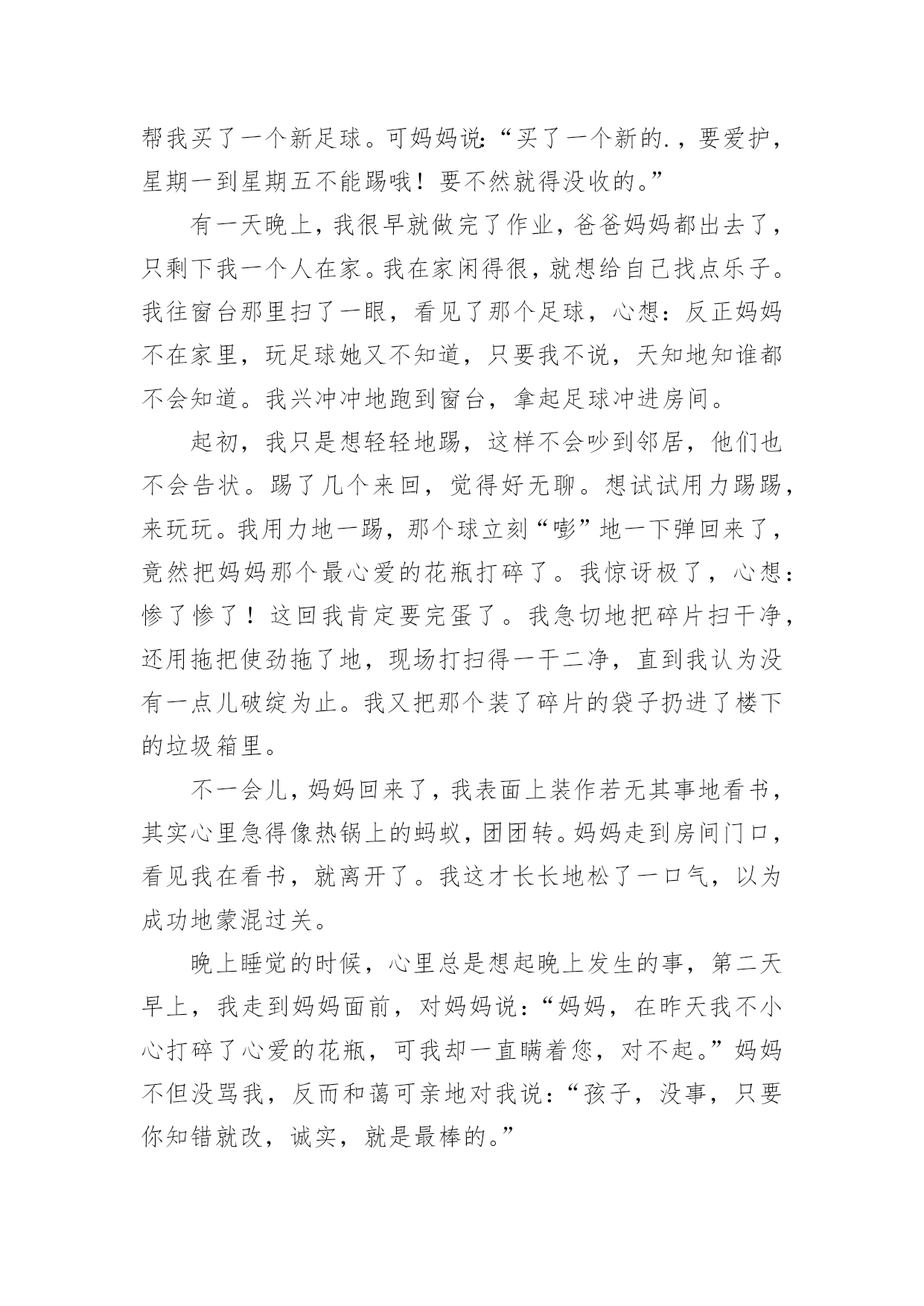 帮我买了一个新足球。可妈妈说:“买了一个新的.，要爱护，星期一到星期五不能踢哦！要不然就得没收的。”

有一天晚上，我很早就做完了作业，爸爸妈妈都出去了，只剩下我一个人在家。我在家闲得很，就想给自己找点乐子。我往窗台那里扫了一眼，看见了那个足球，心想：反正妈妈不在家里，玩足球她又不知道，只要我不说，天知地知谁都不会知道。我兴冲冲地跑到窗台，拿起足球冲进房间。

起初，我只是想轻轻地踢，这样不会吵到邻居，他们也不会告状。踢了几个来回，觉得好无聊。想试试用力踢踢，来玩玩。我用力地一踢，那个球立刻“嘭”地一下弹回来了，竟然把妈妈那个最心爱的花瓶打碎了。我惊讶极了，心想：惨了惨了！这回我肯定要完蛋了。我急切地把碎片扫干净，还用拖把使劲拖了地，现场打扫得一干二净，直到我认为没有一点儿破绽为止。我又把那个装了碎片的袋子扔进了楼下的垃圾箱里。

不一会儿，妈妈回来了，我表面上装作若无其事地看书，其实心里急得像热锅上的蚂蚁，团团转。妈妈走到房间门口，看见我在看书，就离开了。我这才长长地松了一口气，以为成功地蒙混过关。

晚上睡觉的时候，心里总是想起晚上发生的事，第二天早上，我走到妈妈面前，对妈妈说：“妈妈，在昨天我不小心打碎了心爱的花瓶，可我却一直瞒着您，对不起。”妈妈不但没骂我，反而和蔼可亲地对我说：“孩子，没事，只要你知错就改，诚实，就是最棒的。”